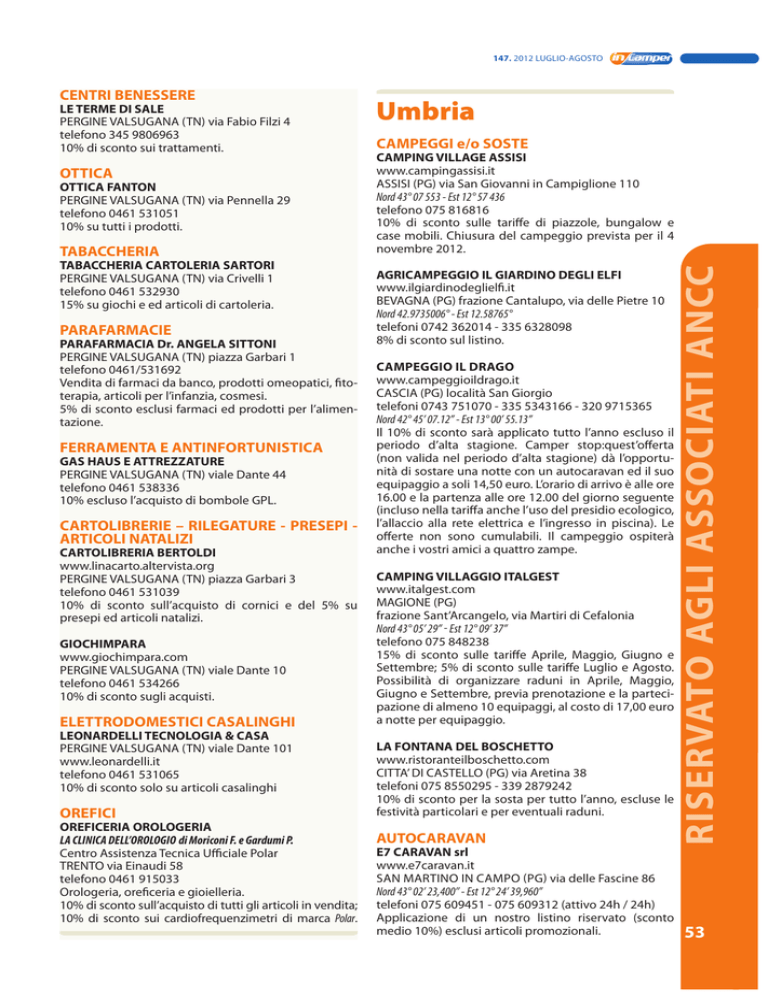 147. 2012 LUGLIO-AGOSTO inCamper

CENTRI BENESSERE
LE TERME DI SALE
PERGINE VALSUGANA (TN) via Fabio Filzi 4
telefono 345 9806963
10% di sconto sui trattamenti.

OTTICA
OTTICA FANTON
PERGINE VALSUGANA (TN) via Pennella 29
telefono 0461 531051
10% su tutti i prodotti.

TABACCHERIA
TABACCHERIA CARTOLERIA SARTORI
PERGINE VALSUGANA (TN) via Crivelli 1
telefono 0461 532930
15% su giochi e ed articoli di cartoleria.

PARAFARMACIE
PARAFARMACIA Dr. ANGELA SITTONI
PERGINE VALSUGANA (TN) piazza Garbari 1
telefono 0461/531692
Vendita di farmaci da banco, prodotti omeopatici, fitoterapia, articoli per l'infanzia, cosmesi.
5% di sconto esclusi farmaci ed prodotti per l'alimentazione.

FERRAMENTA E ANTINFORTUNISTICA
GAS HAUS E ATTREZZATURE
PERGINE VALSUGANA (TN) viale Dante 44
telefono 0461 538336
10% escluso l'acquisto di bombole GPL.

CARTOLIBRERIE – RILEGATURE - PRESEPI - ARTICOLI NATALIZI
CARTOLIBRERIA BERTOLDI
www.linacarto.altervista.org
PERGINE VALSUGANA (TN) piazza Garbari 3
telefono 0461 531039
10% di sconto sull'acquisto di cornici e del 5% su presepi ed articoli natalizi.

GIOCHIMPARA
www.giochimpara.com
PERGINE VALSUGANA (TN) viale Dante 10
telefono 0461 534266
10% di sconto sugli acquisti.

ELETTRODOMESTICI CASALINGHI
LEONARDELLI TECNOLOGIA & CASA
PERGINE VALSUGANA (TN) viale Dante 101
www.leonardelli.it
telefono 0461 531065
10% di sconto solo su articoli casalinghi

OREFICI
OREFICERIA OROLOGERIA
LA CLINICA DELL'OROLOGIO di Moriconi F. e Gardumi P.
Centro Assistenza Tecnica Ufficiale Polar
TRENTO via Einaudi 58
telefono 0461 915033
Orologeria, oreficeria e gioielleria.
10% di sconto sull'acquisto di tutti gli articoli in vendita; 10% di sconto sui cardiofrequenzimetri di marca Polar.

Umbria

CAMPEGGI e/o SOSTE
CAMPING VILLAGE ASSISI
www.campingassisi.it
ASSISI (PG) via San Giovanni in Campiglione 110
Nord 43° 07 553 - Est 12° 57 436
telefono 075 816816
10% di sconto sulle tariffe di piazzole, bungalow e case mobili. Chiusura del campeggio prevista per il 4 novembre 2012.

AGRICAMPEGGIO IL GIARDINO DEGLI ELFI
www.ilgiardinodeglielfi.it
BEVAGNA (PG) frazione Cantalupo, via delle Pietre 10
Nord 42.9735006° - Est 12.58765°
telefoni 0742 362014 - 335 6328098
8% di sconto sul listino.

CAMPEGGIO IL DRAGO
www.campeggioildrago.it
CASCIA (PG) località San Giorgio
telefoni 0743 751070 - 335 5343166 - 320 9715365
Nord 42° 45' 07.12" - Est 13° 00' 55.13"
Il 10% di sconto sarà applicato tutto l'anno escluso il periodo d'alta stagione. Camper stop:quest'offerta (non valida nel periodo d'alta stagione) dà l'opportunità di sostare una notte con un autocaravan ed il suo equipaggio a soli 14,50 euro. L'orario di arrivo è alle ore 16.00 e la partenza alle ore 12.00 del giorno seguente (incluso nella tariffa anche l'uso del presidio ecologico, l'allaccio alla rete elettrica e l'ingresso in piscina). Le offerte non sono cumulabili. Il campeggio ospiterà anche i vostri amici a quattro zampe.

CAMPING VILLAGGIO ITALGEST
www.italgest.com
MAGIONE (PG)
frazione Sant'Arcangelo, via Martiri di Cefalonia
Nord 43° 05' 29" - Est 12° 09' 37"
telefono 075 848238
15% di sconto sulle tariffe Aprile, Maggio, Giugno e Settembre; 5% di sconto sulle tariffe Luglio e Agosto. Possibilità di organizzare raduni in Aprile, Maggio, Giugno e Settembre, previa prenotazione e la partecipazione di almeno 10 equipaggi, al costo di 17,00 euro a notte per equipaggio.

LA FONTANA DEL BOSCHETTO
www.ristoranteilboschetto.com
CITTA' DI CASTELLO (PG) via Aretina 38
telefoni 075 8550295 - 339 2879242
10% di sconto per la sosta per tutto l'anno, escluse le festività particolari e per eventuali raduni.

AUTOCARAVAN
E7 CARAVAN srl
www.e7caravan.it
SAN MARTINO IN CAMPO (PG) via delle Fascine 86
Nord 43° 02' 23,400" - Est 12° 24' 39,960"
telefoni 075 609451 - 075 609312 (attivo 24h / 24h)
Applicazione di un nostro listino riservato (sconto medio 10%) esclusi articoli promozionali.

RISERVATO AGLI ASSOCIATI ANCC

53